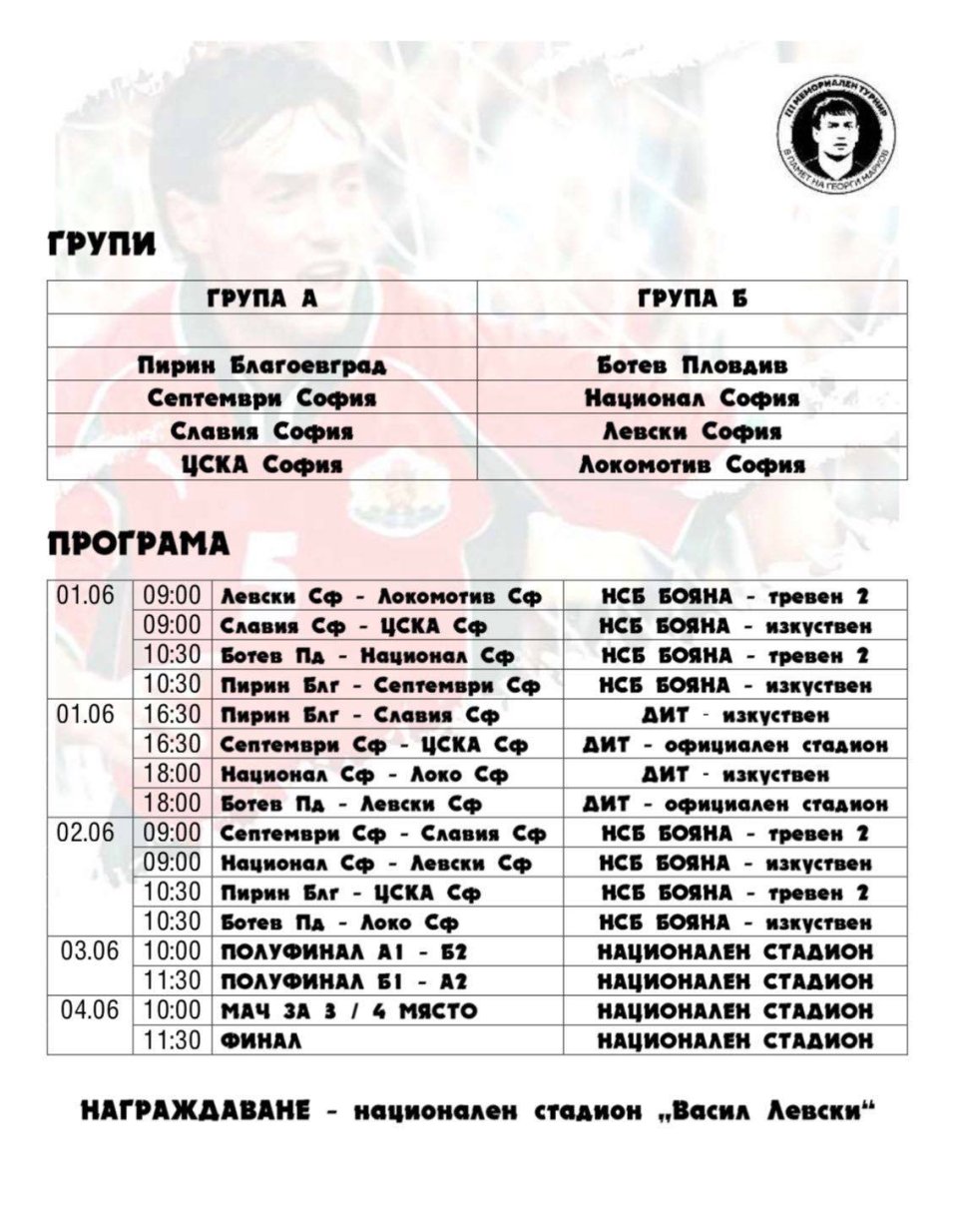 III МЕМОРИАЛЕН ТУРНИР В ПАМЕТ НА ГЕОРГИ МАРКОВ

ГРУПИ

| ГРУПА А | ГРУПА Б |
|---|---|
| | |
| Пирин Благоевград | Ботев Пловдив |
| Септември София | Национал София |
| Славия София | Левски София |
| ЦСКА София | Локомотив София |

ПРОГРАМА

| | | | |
|---|---|---|---|
| 01.06 | 09:00 | Левски Сф - Локомотив Сф | НСБ БОЯНА - тревен 2 |
| | 09:00 | Славия Сф - ЦСКА Сф | НСБ БОЯНА - изкуствен |
| | 10:30 | Ботев Пд - Национал Сф | НСБ БОЯНА - тревен 2 |
| | 10:30 | Пирин Блг - Септември Сф | НСБ БОЯНА - изкуствен |
| 01.06 | 16:30 | Пирин Блг - Славия Сф | ДИТ - изкуствен |
| | 16:30 | Септември Сф - ЦСКА Сф | ДИТ - официален стадион |
| | 18:00 | Национал Сф - Локо Сф | ДИТ - изкуствен |
| | 18:00 | Ботев Пд - Левски Сф | ДИТ - официален стадион |
| 02.06 | 09:00 | Септември Сф - Славия Сф | НСБ БОЯНА - тревен 2 |
| | 09:00 | Национал Сф - Левски Сф | НСБ БОЯНА - изкуствен |
| | 10:30 | Пирин Блг - ЦСКА Сф | НСБ БОЯНА - тревен 2 |
| | 10:30 | Ботев Пд - Локо Сф | НСБ БОЯНА - изкуствен |
| 03.06 | 10:00 | ПОЛУФИНАЛ А1 - Б2 | НАЦИОНАЛЕН СТАДИОН |
| | 11:30 | ПОЛУФИНАЛ Б1 - А2 | НАЦИОНАЛЕН СТАДИОН |
| 04.06 | 10:00 | МАЧ ЗА 3 / 4 МЯСТО | НАЦИОНАЛЕН СТАДИОН |
| | 11:30 | ФИНАЛ | НАЦИОНАЛЕН СТАДИОН |

НАГРАЖДАВАНЕ - национален стадион „Васил Левски“